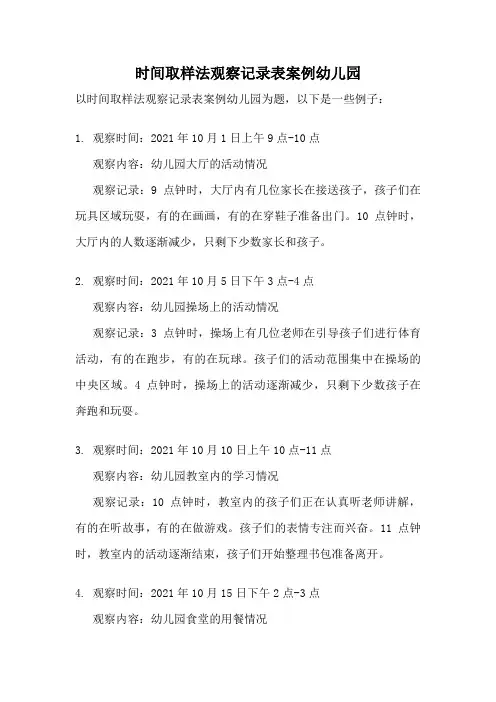 时间取样法观察记录表案例幼儿园

以时间取样法观察记录表案例幼儿园为题，以下是一些例子：

1. 观察时间：2021 年 10 月 1 日上午 9 点-10 点

观察内容：幼儿园大厅的活动情况

观察记录：9 点钟时，大厅内有几位家长在接送孩子，孩子们在玩具区域玩耍，有的在画画，有的在穿鞋子准备出门。10 点钟时，大厅内的人数逐渐减少，只剩下少数家长和孩子。

2. 观察时间：2021 年 10 月 5 日下午 3 点-4 点

观察内容：幼儿园操场上的活动情况

观察记录：3 点钟时，操场上有几位老师在引导孩子们进行体育活动，有的在跑步，有的在玩球。孩子们的活动范围集中在操场的中央区域。4 点钟时，操场上的活动逐渐减少，只剩下少数孩子在奔跑和玩耍。

3. 观察时间：2021 年 10 月 10 日上午 10 点-11 点

观察内容：幼儿园教室内的学习情况

观察记录：10 点钟时，教室内的孩子们正在认真听老师讲解，有的在听故事，有的在做游戏。孩子们的表情专注而兴奋。11 点钟时，教室内的活动逐渐结束，孩子们开始整理书包准备离开。

4. 观察时间：2021 年 10 月 15 日下午 2 点-3 点

观察内容：幼儿园食堂的用餐情况